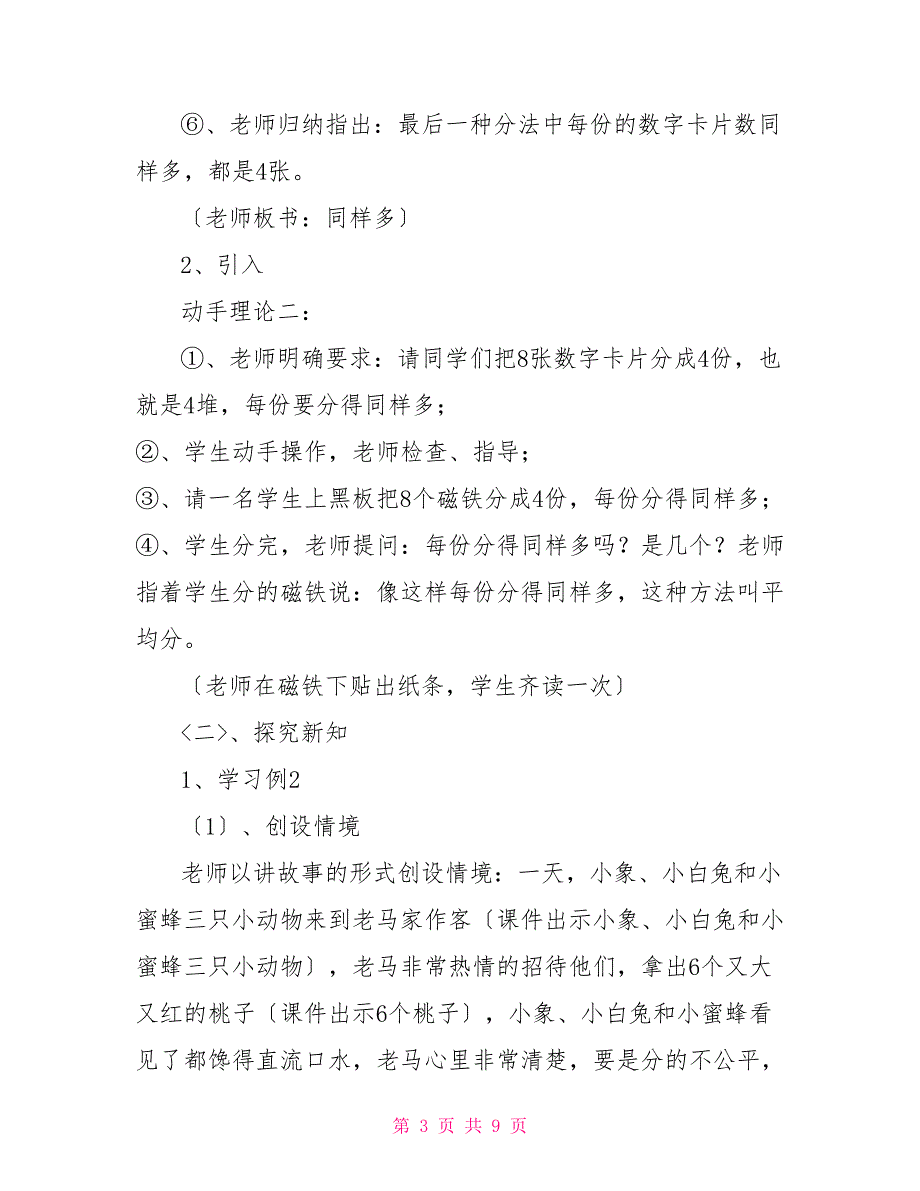 ⑥、老师归纳指出：最后一种分法中每份的数字卡片数同样多，都是4张。

〔老师板书：同样多〕

2、引入

动手理论二：

①、老师明确要求：请同学们把8张数字卡片分成4份，也就是4堆，每份要分得同样多；

②、学生动手操作，老师检查、指导；

③、请一名学生上黑板把8个磁铁分成4份，每份分得同样多；

④、学生分完，老师提问：每份分得同样多吗？是几个？老师指着学生分的磁铁说：像这样每份分得同样多，这种方法叫平均分。

〔老师在磁铁下贴出纸条，学生齐读一次〕

〈二〉、探究新知

1、学习例2

〔1〕、创设情境

老师以讲故事的形式创设情境：一天，小象、小白兔和小蜜蜂三只小动物来到老马家作客〔课件出示小象、小白兔和小蜜蜂三只小动物〕，老马非常热情的招待他们，拿出6个又大又红的桃子〔课件出示6个桃子〕，小象、小白兔和小蜜蜂看见了都馋得直流口水，老马心里非常清楚，要是分的不公平，

第 3 页 共 9 页